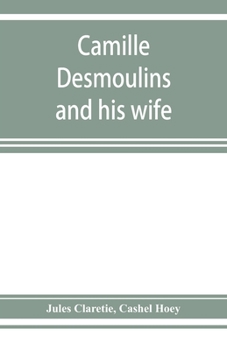 Camille Desmoulins and his wife

Jules Claretie, Cashel Hoey